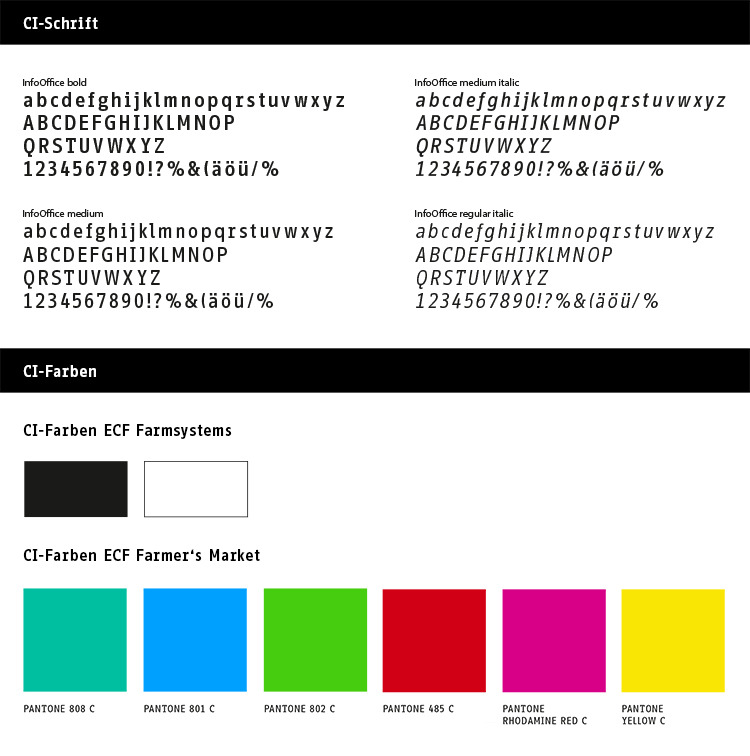 CI-Schrift

InfoOffice bold
abcdefghijklmnopqrstuvwxyz
ABCDEFGHIJKLMNOP
QRSTUVWXYZ
1234567890!?%&(äöü/%

InfoOffice medium
abcdefghijklmnopqrstuvwxyz
ABCDEFGHIJKLMNOP
QRSTUVWXYZ
1234567890!?%&(äöü/%

InfoOffice medium italic
abcdefghijklmnopqrstuvwxyz
ABCDEFGHIJKLMNOP
QRSTUVWXYZ
1234567890!?%&(äöü/%

InfoOffice regular italic
abcdefghijklmnopqrstuvwxyz
ABCDEFGHIJKLMNOP
QRSTUVWXYZ
1234567890!?%&(äöü/%

CI-Farben

CI-Farben ECF Farmsystems

CI-Farben ECF Farmer‘s Market

PANTONE 808 C

PANTONE 801 C

PANTONE 802 C

PANTONE 485 C

PANTONE RHODAMINE RED C

PANTONE YELLOW C